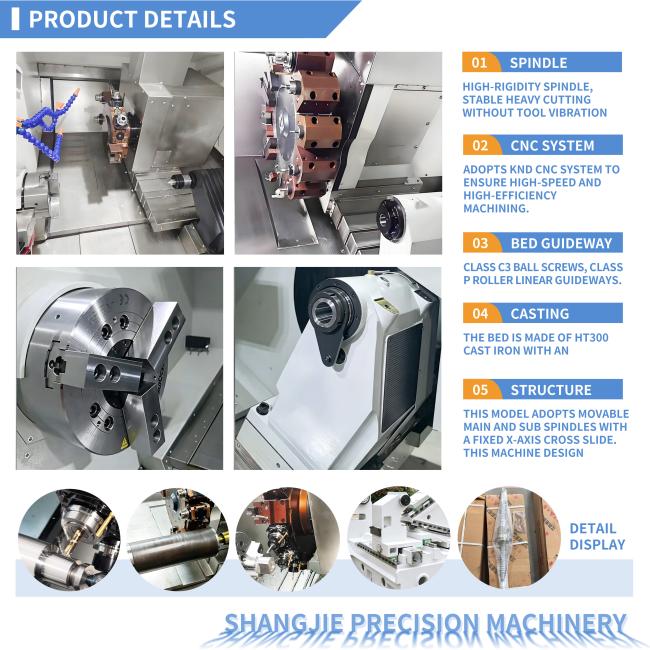 PRODUCT DETAILS

01 SPINDLE

HIGH-RIGIDITY SPINDLE, STABLE HEAVY CUTTING WITHOUT TOOL VIBRATION

02 CNC SYSTEM

ADOPTS KND CNC SYSTEM TO ENSURE HIGH-SPEED AND HIGH-EFFICIENCY MACHINING.

03 BED GUIDEWAY

CLASS C3 BALL SCREWS, CLASS P ROLLER LINEAR GUIDEWAYS.

04 CASTING

THE BED IS MADE OF HT300 CAST IRON WITH AN

05 STRUCTURE

THIS MODEL ADOPTS MOVABLE MAIN AND SUB SPINDLES WITH A FIXED X-AXIS CROSS SLIDE. THIS MACHINE DESIGN

DETAIL DISPLAY

SHANGJIE PRECISION MACHINERY